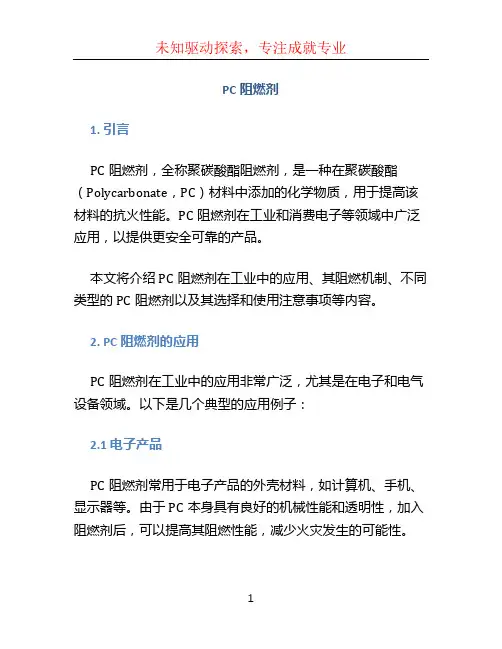 未知驱动探索，专注成就专业

PC 阻燃剂

1. 引言

PC 阻燃剂，全称聚碳酸酯阻燃剂，是一种在聚碳酸酯（Polycarbonate，PC）材料中添加的化学物质，用于提高该材料的抗火性能。PC 阻燃剂在工业和消费电子等领域中广泛应用，以提供更安全可靠的产品。

本文将介绍 PC 阻燃剂在工业中的应用、其阻燃机制、不同类型的 PC 阻燃剂以及其选择和使用注意事项等内容。

2. PC 阻燃剂的应用

PC 阻燃剂在工业中的应用非常广泛，尤其是在电子和电气设备领域。以下是几个典型的应用例子：

2.1 电子产品

PC 阻燃剂常用于电子产品的外壳材料，如计算机、手机、显示器等。由于 PC 本身具有良好的机械性能和透明性，加入阻燃剂后，可以提高其阻燃性能，减少火灾发生的可能性。

1